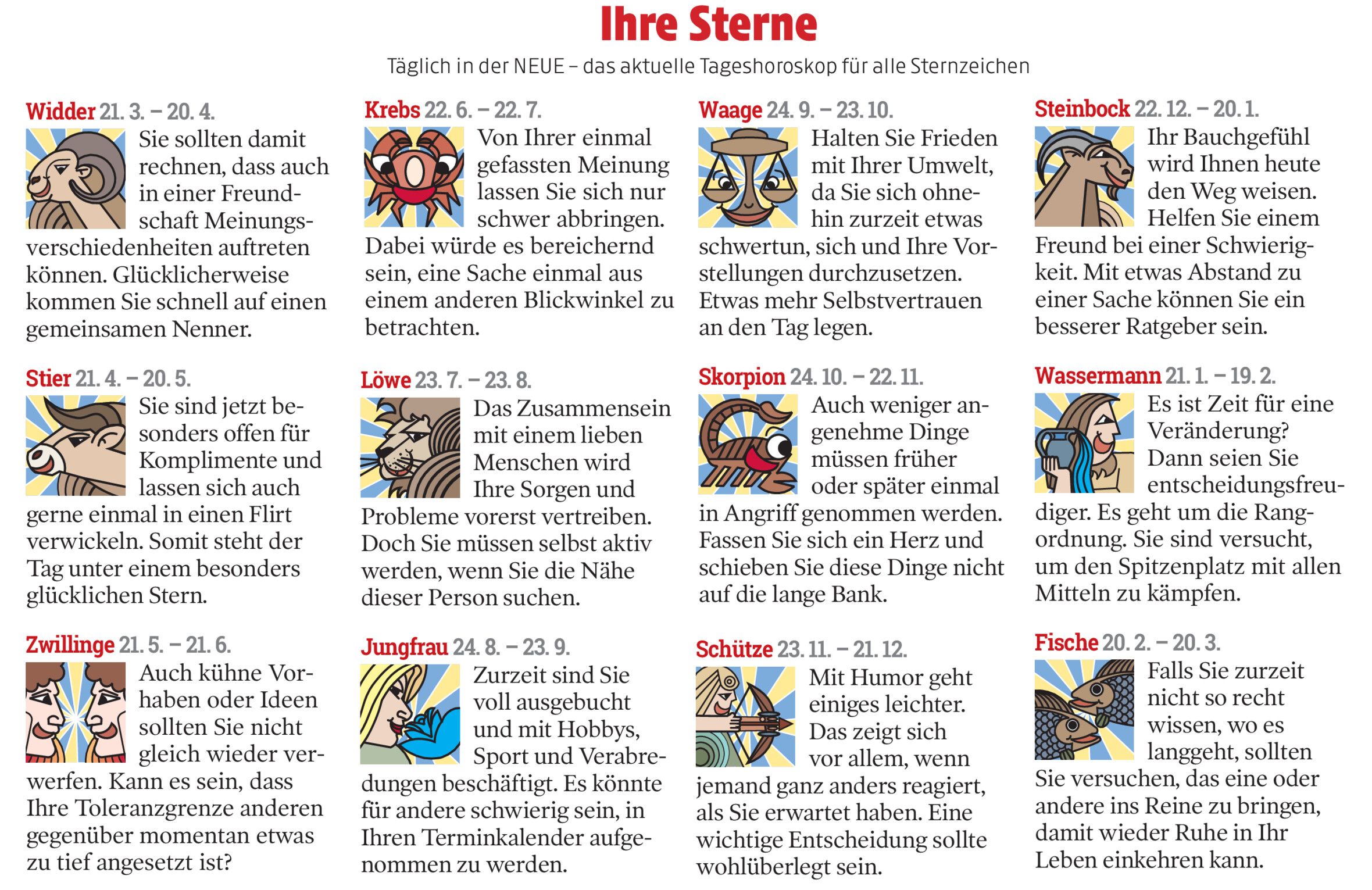 Ihre Sterne

Täglich in der NEUE – das aktuelle Tageshoroskop für alle Sternzeichen

Widder 21. 3. – 20. 4.
Sie sollten damit rechnen, dass auch in einer Freundschaft Meinungsverschiedenheiten auftreten können. Glücklicherweise kommen Sie schnell auf einen gemeinsamen Nenner.

Stier 21. 4. – 20. 5.
Sie sind jetzt besonders offen für Komplimente und lassen sich auch gerne einmal in einen Flirt verwickeln. Somit steht der Tag unter einem besonders glücklichen Stern.

Zwillinge 21. 5. – 21. 6.
Auch kühne Vorhaben oder Ideen sollten Sie nicht gleich wieder verwerfen. Kann es sein, dass Ihre Toleranzgrenze anderen gegenüber momentan etwas zu tief angesetzt ist?

Krebs 22. 6. – 22. 7.
Von Ihrer einmal gefassten Meinung lassen Sie sich nur schwer abbringen. Dabei würde es bereichernd sein, eine Sache einmal aus einem anderen Blickwinkel zu betrachten.

Löwe 23. 7. – 23. 8.
Das Zusammensein mit einem lieben Menschen wird Ihre Sorgen und Probleme vorerst vertreiben. Doch Sie müssen selbst aktiv werden, wenn Sie die Nähe dieser Person suchen.

Jungfrau 24. 8. – 23. 9.
Zurzeit sind Sie voll ausgebucht und mit Hobbys, Sport und Verabredungen beschäftigt. Es könnte für andere schwierig sein, in Ihren Terminkalender aufgenommen zu werden.

Waage 24. 9. – 23. 10.
Halten Sie Frieden mit Ihrer Umwelt, da Sie sich ohnehin zurzeit etwas schwertun, sich und Ihre Vorstellungen durchzusetzen. Etwas mehr Selbstvertrauen an den Tag legen.

Skorpion 24. 10. – 22. 11.
Auch weniger angenehme Dinge müssen früher oder später einmal in Angriff genommen werden. Fassen Sie sich ein Herz und schieben Sie diese Dinge nicht auf die lange Bank.

Schütze 23. 11. – 21. 12.
Mit Humor geht einiges leichter. Das zeigt sich vor allem, wenn jemand ganz anders reagiert, als Sie erwartet haben. Eine wichtige Entscheidung sollte wohlüberlegt sein.

Steinbock 22. 12. – 20. 1.
Ihr Bauchgefühl wird Ihnen heute den Weg weisen. Helfen Sie einem Freund bei einer Schwierigkeit. Mit etwas Abstand zu einer Sache können Sie ein besserer Ratgeber sein.

Wassermann 21. 1. – 19. 2.
Es ist Zeit für eine Veränderung? Dann seien Sie entscheidungsfreudiger. Es geht um die Rangordnung. Sie sind versucht, um den Spitzenplatz mit allen Mitteln zu kämpfen.

Fische 20. 2. – 20. 3.
Falls Sie zurzeit nicht so recht wissen, wo es langgeht, sollten Sie versuchen, das eine oder andere ins Reine zu bringen, damit wieder Ruhe in Ihr Leben einkehren kann.